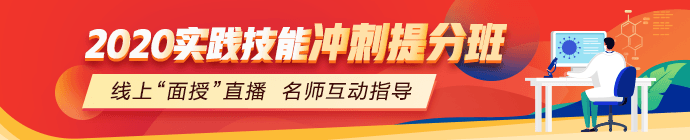 2020实践技能冲刺提分班

线上“面授”直播 名师互动指导